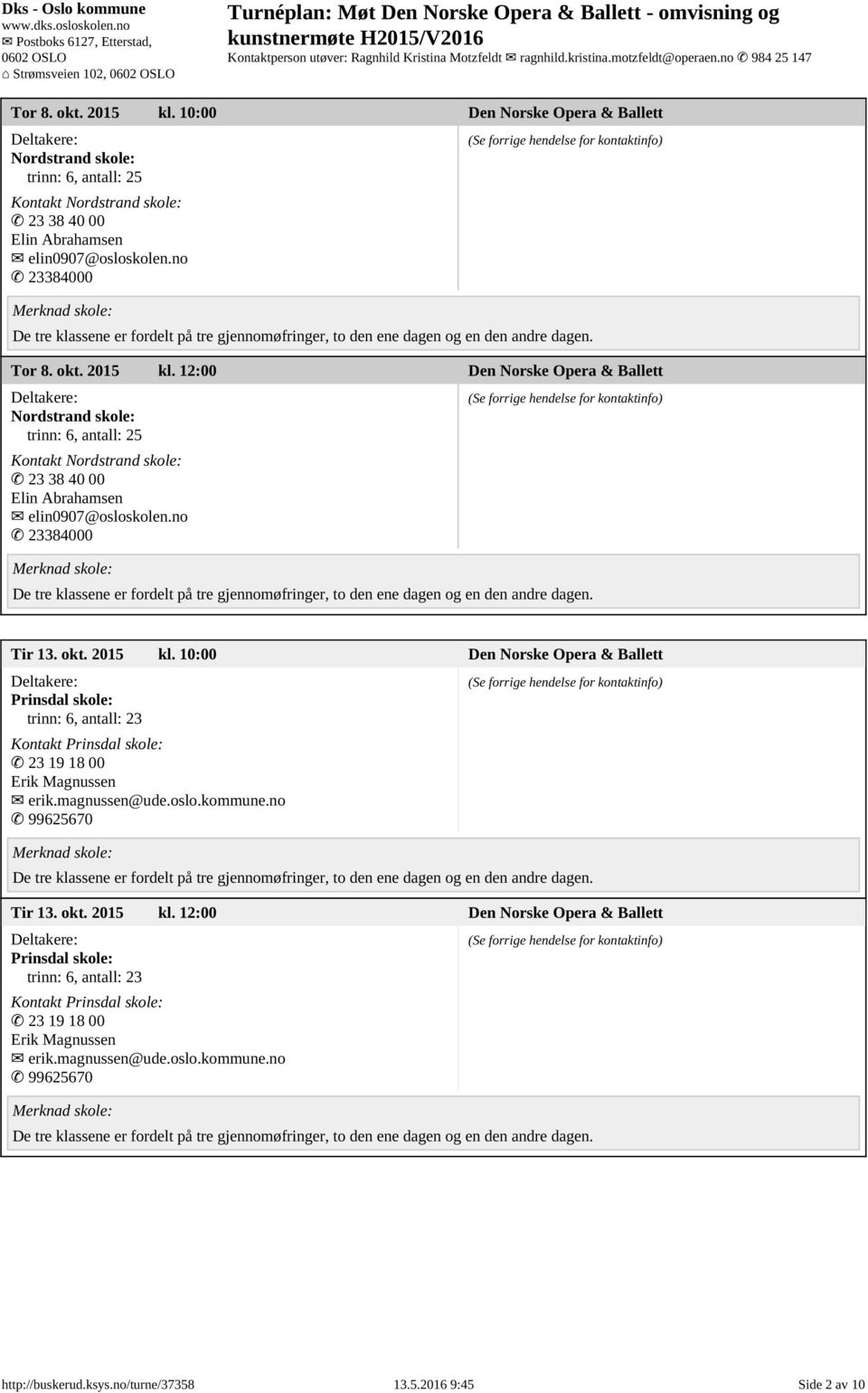 Dks - Oslo kommune
www.dks.osloskolen.no
✉ Postboks 6127, Etterstad, 0602 OSLO
⌂ Strømsveien 102, 0602 OSLO

Turnéplan: Møt Den Norske Opera & Ballett - omvisning og kunstnermøte H2015/V2016
Kontaktperson utøver: Ragnhild Kristina Motzfeldt ✉ ragnhild.kristina.motzfeldt@operaen.no ✆ 984 25 147

Tor 8. okt. 2015 kl. 10:00 Den Norske Opera & Ballett

Deltakere:
Nordstrand skole:
trinn: 6, antall: 25

Kontakt Nordstrand skole:
✆ 23 38 40 00
Elin Abrahamsen
✉ elin0907@osloskolen.no
✆ 23384000

(Se forrige hendelse for kontaktinfo)

Merknad skole:
De tre klassene er fordelt på tre gjennomøfringer, to den ene dagen og en den andre dagen.

Tor 8. okt. 2015 kl. 12:00 Den Norske Opera & Ballett

Deltakere:
Nordstrand skole:
trinn: 6, antall: 25

Kontakt Nordstrand skole:
✆ 23 38 40 00
Elin Abrahamsen
✉ elin0907@osloskolen.no
✆ 23384000

(Se forrige hendelse for kontaktinfo)

Merknad skole:
De tre klassene er fordelt på tre gjennomøfringer, to den ene dagen og en den andre dagen.

Tir 13. okt. 2015 kl. 10:00 Den Norske Opera & Ballett

Deltakere:
Prinsdal skole:
trinn: 6, antall: 23

Kontakt Prinsdal skole:
✆ 23 19 18 00
Erik Magnussen
✉ erik.magnussen@ude.oslo.kommune.no
✆ 99625670

(Se forrige hendelse for kontaktinfo)

Merknad skole:
De tre klassene er fordelt på tre gjennomøfringer, to den ene dagen og en den andre dagen.

Tir 13. okt. 2015 kl. 12:00 Den Norske Opera & Ballett

Deltakere:
Prinsdal skole:
trinn: 6, antall: 23

Kontakt Prinsdal skole:
✆ 23 19 18 00
Erik Magnussen
✉ erik.magnussen@ude.oslo.kommune.no
✆ 99625670

(Se forrige hendelse for kontaktinfo)

Merknad skole:
De tre klassene er fordelt på tre gjennomøfringer, to den ene dagen og en den andre dagen.

http://buskerud.ksys.no/turne/37358 13.5.2016 9:45 Side 2 av 10